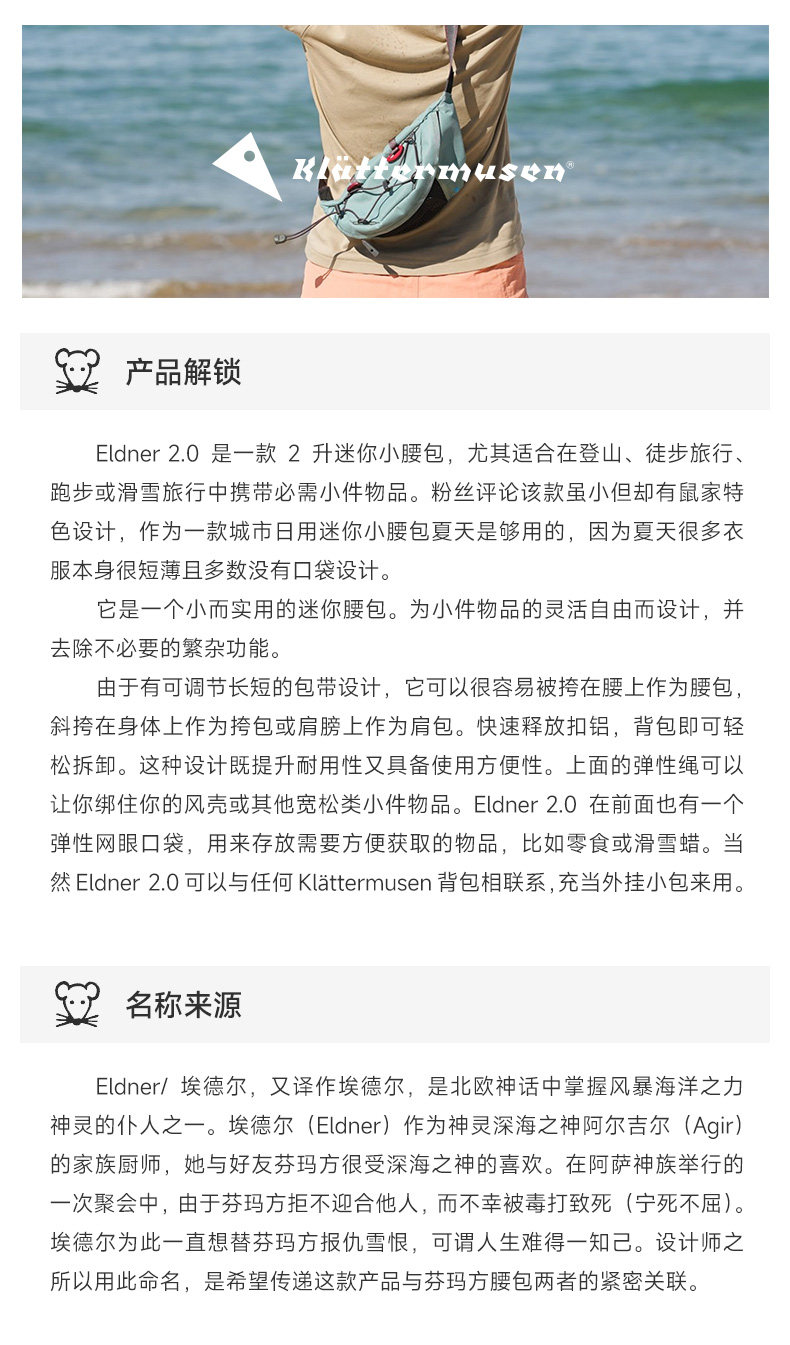 Klättermusen®

产品解锁

Eldner 2.0是一款2升迷你小腰包，尤其适合在登山、徒步旅行、跑步或滑雪旅行中携带必需小件物品。粉丝评论该款虽小但却有鼠家特色设计，作为一款城市日用迷你小腰包夏天是够用的，因为夏天很多衣服本身很短薄且多数没有口袋设计。

它是一个小而实用的迷你腰包。为小件物品的灵活自由而设计，并去除不必要的繁杂功能。

由于有可调节长短的包带设计，它可以很容易被挎在腰上作为腰包，斜挎在身体上作为挎包或肩膀上作为肩包。快速释放扣铝，背包即可轻松拆卸。这种设计既提升耐用性又具备使用方便性。上面的弹性绳可以让你绑住你的风壳或其他宽松类小件物品。Eldner 2.0在前面也有一个弹性网眼口袋，用来存放需要方便获取的物品，比如零食或滑雪蜡。当然Eldner 2.0可以与任何Klättermusen背包相联系，充当外挂小包来用。

名称来源

Eldner/埃德尔，又译作埃德尔，是北欧神话中掌握风暴海洋之力神灵的仆人之一。埃德尔（Eldner）作为神灵深海之神阿尔吉尔（Agir）的家族厨师，她与好友芬玛方很受深海之神的喜欢。在阿萨神族举行的一次聚会中，由于芬玛方拒不迎合他人，而不幸被毒打致死（宁死不屈）。埃德尔为此一直想替芬玛方报仇雪恨，可谓人生难得一知己。设计师之所以用此命名，是希望传递这款产品与芬玛方腰包两者的紧密关联。